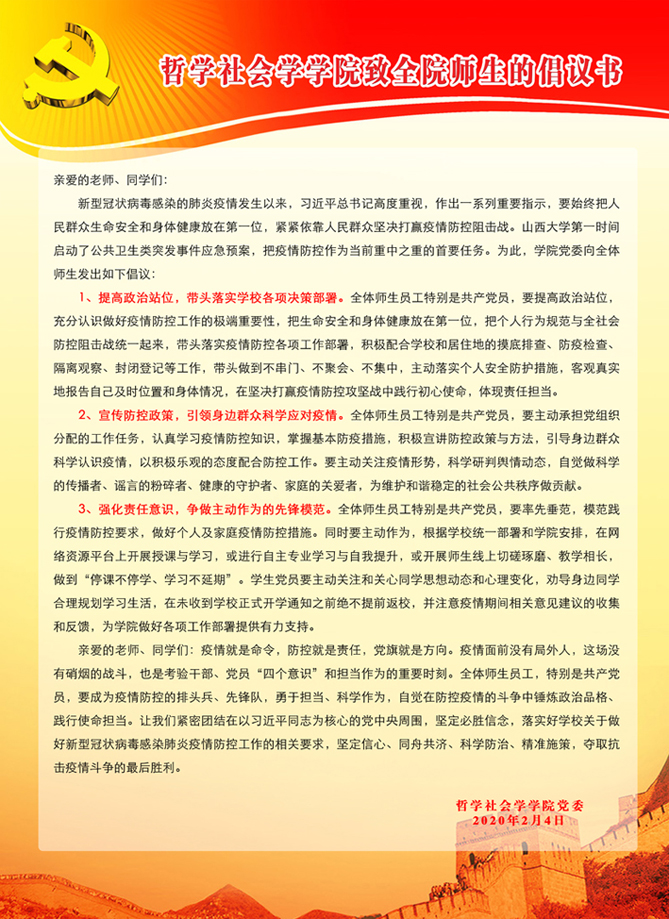 哲学社会学学院致全院师生的倡议书

亲爱的老师、同学们：

新型冠状病毒感染的肺炎疫情发生以来，习近平总书记高度重视，作出一系列重要指示，要始终把人民群众生命安全和身体健康放在第一位，紧紧依靠人民群众坚决打赢疫情防控阻击战。山西大学第一时间启动了公共卫生类突发事件应急预案，把疫情防控作为当前重中之重的首要任务。为此，学院党委向全体师生发出如下倡议：

1、提高政治站位，带头落实学校各项决策部署。全体师生员工特别是共产党员，要提高政治站位，充分认识做好疫情防控工作的极端重要性，把生命安全和身体健康放在第一位，把个人行为规范与全社会防控阻击战统一起来，带头落实疫情防控各项工作部署，积极配合学校和居住地的摸底排查、防疫检查、隔离观察、封闭登记等工作，带头做到不串门、不聚会、不集中，主动落实个人安全防护措施，客观真实地报告自己及时位置和身体情况，在坚决打赢疫情防控攻坚战中践行初心使命，体现责任担当。

2、宣传防控政策，引领身边群众科学应对疫情。全体师生员工特别是共产党员，要主动承担党组织分配的工作任务，认真学习疫情防控知识，掌握基本防疫措施，积极宣讲防控政策与方法，引导身边群众科学认识疫情，以积极乐观的态度配合防控工作。要主动关注疫情形势，科学研判舆情动态，自觉做科学的传播者、谣言的粉碎者、健康的守护者、家庭的关爱者，为维护和谐稳定的社会公共秩序做贡献。

3、强化责任意识，争做主动作为的先锋模范。全体师生员工特别是共产党员，要率先垂范，模范践行疫情防控要求，做好个人及家庭疫情防控措施。同时要主动作为，根据学校统一部署和学院安排，在网络资源平台上开展授课与学习，或进行自主专业学习与自我提升，或开展师生线上切磋琢磨、教学相长，做到“停课不停学、学习不延期”。学生党员要主动关注和关心同学思想动态和心理变化，劝导身边同学合理规划学习生活，在未收到学校正式开学通知之前绝不提前返校，并注意疫情期间相关意见建议的收集和反馈，为学院做好各项工作部署提供有力支持。

亲爱的老师、同学们：疫情就是命令，防控就是责任，党旗就是方向。疫情面前没有局外人，这场没有硝烟的战斗，也是考验干部、党员“四个意识”和担当作为的重要时刻。全体师生员工，特别是共产党员，要成为疫情防控的排头兵、先锋队，勇于担当、科学作为，自觉在防控疫情的斗争中锤炼政治品格、践行使命担当。让我们紧密团结在以习近平同志为核心的党中央周围，坚定必胜信念，落实好学校关于做好新型冠状病毒感染肺炎疫情防控工作的相关要求，坚定信心、同舟共济、科学防治、精准施策，夺取抗击疫情斗争的最后胜利。

哲学社会学学院党委
2020年2月4日